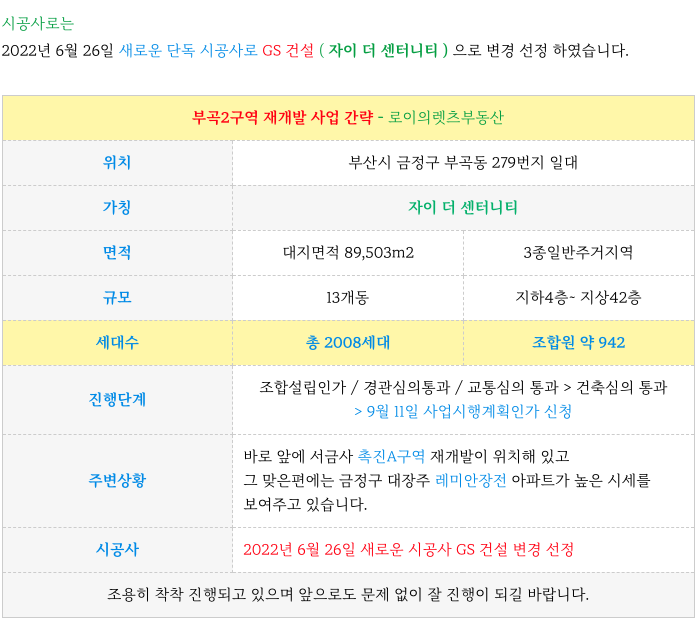 시공사로는

2022년 6월 26일 새로운 단독 시공사로 GS 건설 ( 자이 더 센터니티 ) 으로 변경 선정 하였습니다.

| 부곡2구역 재개발 사업 간략 - 로이의렛츠부동산 | | |
|---|---|---|
| 위치 | 부산시 금정구 부곡동 279번지 일대 | |
| 가칭 | 자이 더 센터니티 | |
| 면적 | 대지면적 89,503m2 | 3종일반주거지역 |
| 규모 | 13개동 | 지하4층~ 지상42층 |
| 세대수 | 총 2008세대 | 조합원 약 942 |
| 진행단계 | 조합설립인가 / 경관심의통과 / 교통심의 통과 > 건축심의 통과 > 9월 11일 사업시행계획인가 신청 | |
| 주변상황 | 바로 앞에 서금사 촉진A구역 재개발이 위치해 있고 그 맞은편에는 금정구 대장주 레미안장전 아파트가 높은 시세를 보여주고 있습니다. | |
| 시공사 | 2022년 6월 26일 새로운 시공사 GS 건설 변경 선정 | |
| 조용히 착착 진행되고 있으며 앞으로도 문제 없이 잘 진행이 되길 바랍니다. | | |